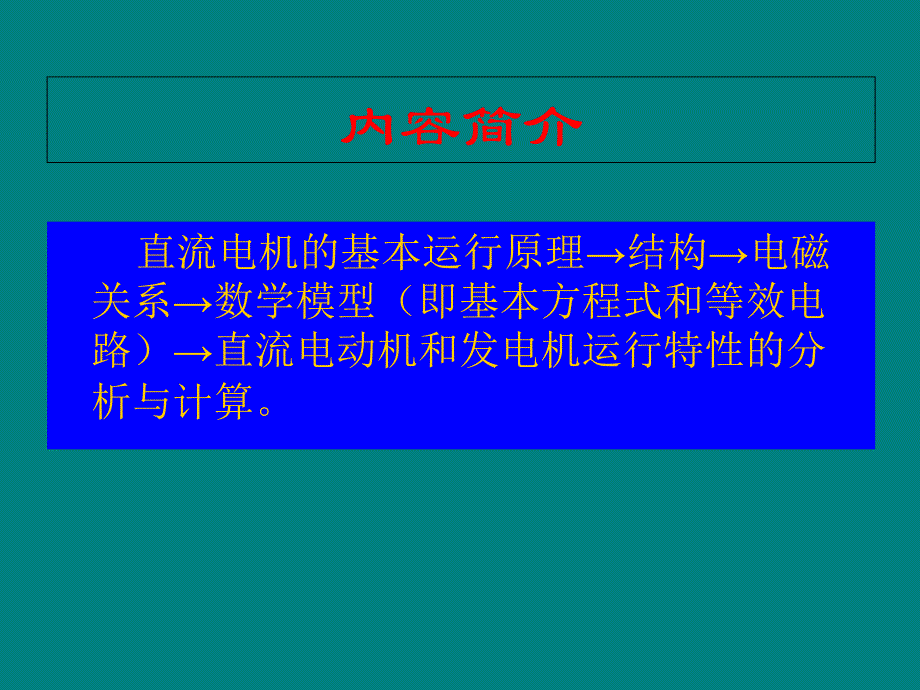 内容简介

直流电机的基本运行原理→结构→电磁关系→数学模型（即基本方程式和等效电路）→直流电动机和发电机运行特性的分析与计算。